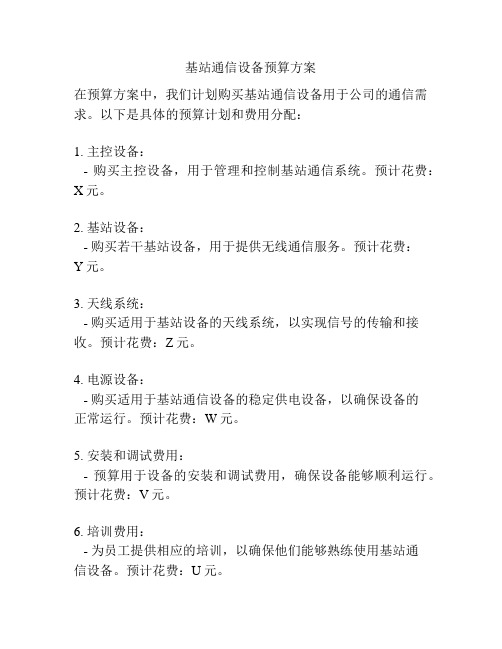 基站通信设备预算方案

在预算方案中，我们计划购买基站通信设备用于公司的通信需求。以下是具体的预算计划和费用分配：

1. 主控设备：
- 购买主控设备，用于管理和控制基站通信系统。预计花费：X 元。

2. 基站设备：
- 购买若干基站设备，用于提供无线通信服务。预计花费：Y 元。

3. 天线系统：
- 购买适用于基站设备的天线系统，以实现信号的传输和接收。预计花费：Z 元。

4. 电源设备：
- 购买适用于基站通信设备的稳定供电设备，以确保设备的正常运行。预计花费：W 元。

5. 安装和调试费用：
- 预算用于设备的安装和调试费用，确保设备能够顺利运行。预计花费：V 元。

6. 培训费用：
- 为员工提供相应的培训，以确保他们能够熟练使用基站通信设备。预计花费：U 元。